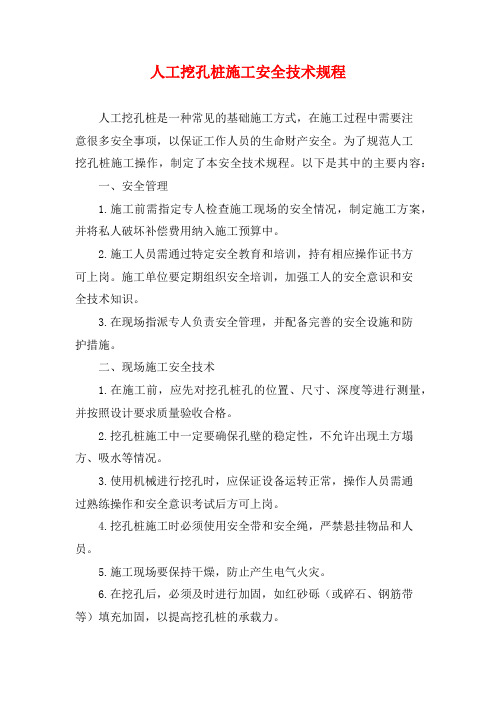 人工挖孔桩施工安全技术规程

人工挖孔桩是一种常见的基础施工方式，在施工过程中需要注意很多安全事项，以保证工作人员的生命财产安全。为了规范人工挖孔桩施工操作，制定了本安全技术规程。以下是其中的主要内容：

一、安全管理

1.施工前需指定专人检查施工现场的安全情况，制定施工方案，并将私人破坏补偿费用纳入施工预算中。

2.施工人员需通过特定安全教育和培训，持有相应操作证书方可上岗。施工单位要定期组织安全培训，加强工人的安全意识和安全技术知识。

3.在现场指派专人负责安全管理，并配备完善的安全设施和防护措施。

二、现场施工安全技术

1.在施工前，应先对挖孔桩孔的位置、尺寸、深度等进行测量，并按照设计要求质量验收合格。

2.挖孔桩施工中一定要确保孔壁的稳定性，不允许出现土方塌方、吸水等情况。

3.使用机械进行挖孔时，应保证设备运转正常，操作人员需通过熟练操作和安全意识考试后方可上岗。

4.挖孔桩施工时必须使用安全带和安全绳，严禁悬挂物品和人员。

5.施工现场要保持干燥，防止产生电气火灾。

6.在挖孔后，必须及时进行加固，如红砂砾（或碎石、钢筋带等）填充加固，以提高挖孔桩的承载力。